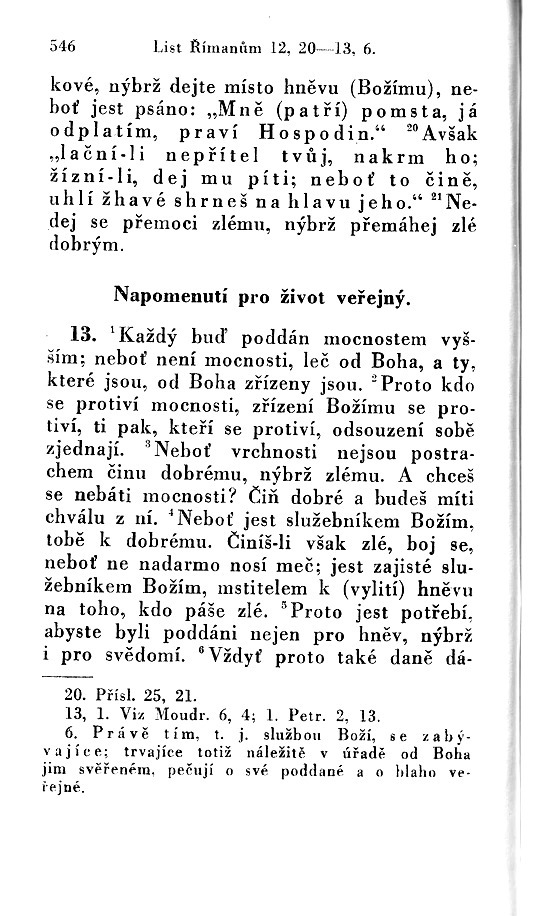 546 List Římanům 12, 20—13, 6.

kové, nýbrž dejte místo hněvu (Božímu), neboť jest psáno: „Mně (patří) pomsta, já odplatím, praví Hospodin.“ $^{20}$Avšak „lační-li nepřítel tvůj, nakrm ho; žízní-li, dej mu píti; neboť to čině, uhlí žhavé shrneš na hlavu jeho.“ $^{21}$Nedej se přemoci zlému, nýbrž přemáhej zlé dobrým.

Napomenutí pro život veřejný.

13. $^{1}$Každý buď poddán mocnostem vyšším; neboť není mocnosti, leč od Boha, a ty, které jsou, od Boha zřízeny jsou. $^{2}$Proto kdo se protiví mocnosti, zřízení Božímu se protiví, ti pak, kteří se protiví, odsouzení sobě zjednají. $^{3}$Neboť vrchnosti nejsou postrachem činu dobrému, nýbrž zlému. A chceš se nebáti mocnosti? Čiň dobré a budeš míti chválu z ní. $^{4}$Neboť jest služebníkem Božím, tobě k dobrému. Činíš-li však zlé, boj se, neboť ne nadarmo nosí meč; jest zajisté služebníkem Božím, mstitelem k (vylití) hněvu na toho, kdo páše zlé. $^{5}$Proto jest potřebí, abyste byli poddáni nejen pro hněv, nýbrž i pro svědomí. $^{6}$Vždyť proto také daně dá-

20. Přísl. 25, 21.
13, 1. Viz Moudr. 6, 4; 1. Petr. 2, 13.
6. Právě tím, t. j. službou Boží, se zabývajíce; trvajíce totiž náležitě v úřadě od Boha jim svěřeném, pečují o své poddané a o blaho veřejné.